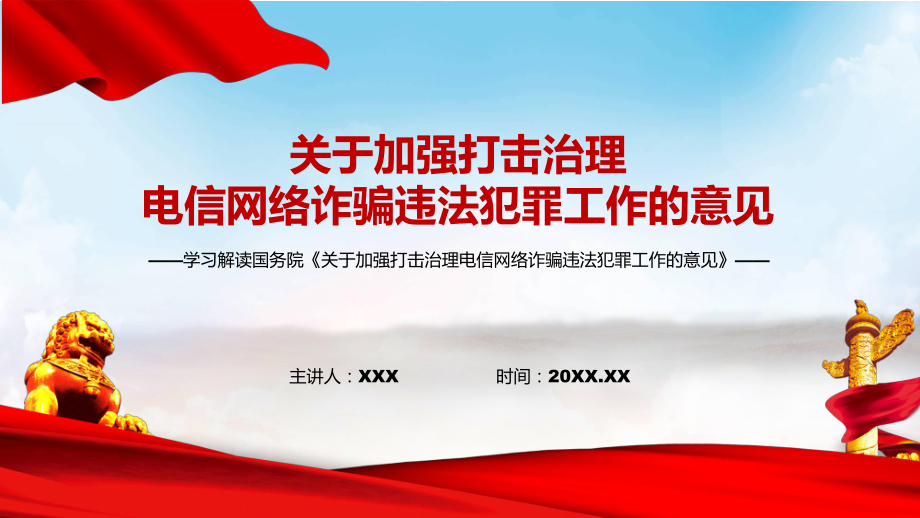 关于加强打击治理
电信网络诈骗违法犯罪工作的意见

——学习解读国务院《关于加强打击治理电信网络诈骗违法犯罪工作的意见》——

主讲人：XXX

时间：20XX.XX